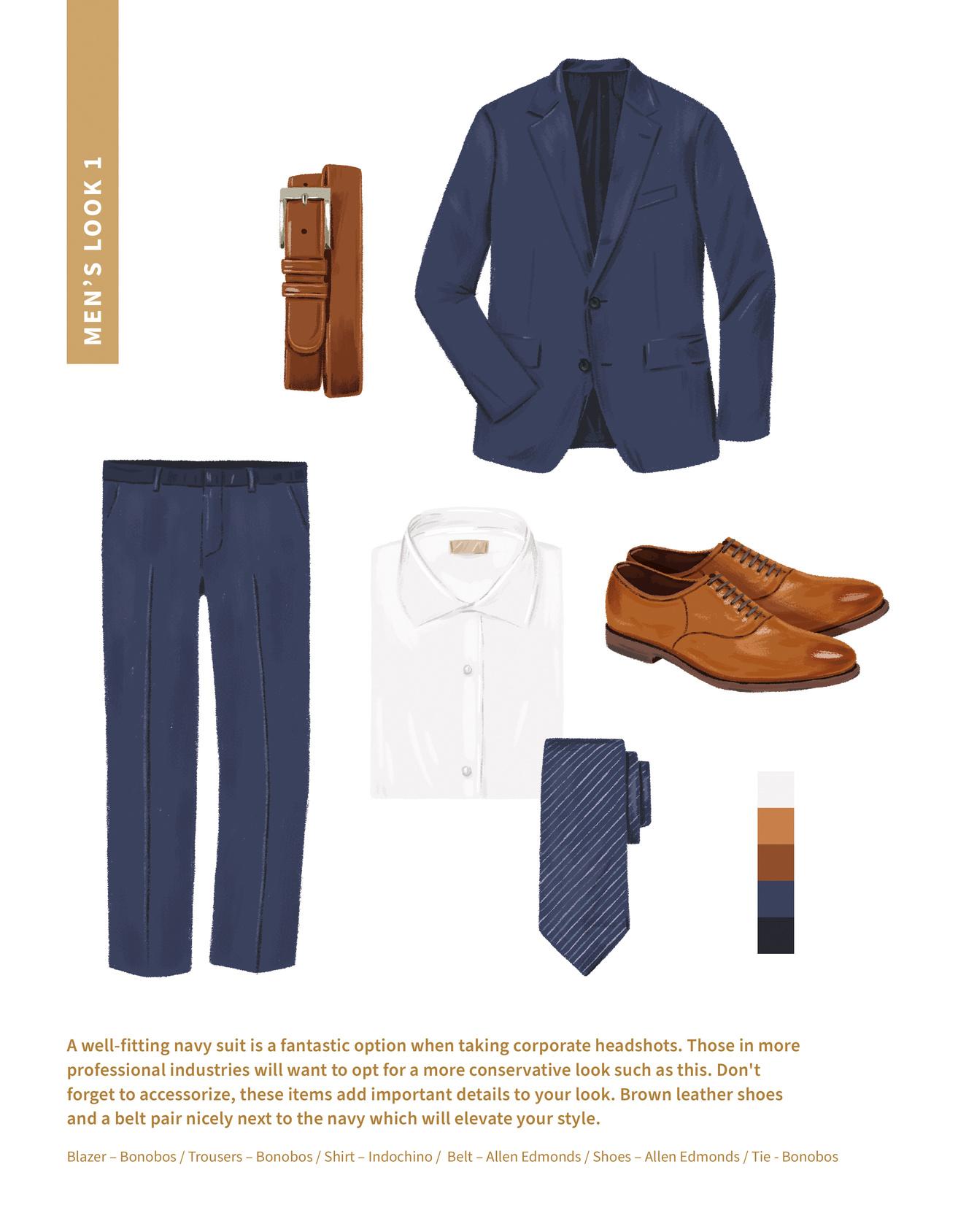 MEN'S LOOK 1

A well-fitting navy suit is a fantastic option when taking corporate headshots. Those in more professional industries will want to opt for a more conservative look such as this. Don't forget to accessorize, these items add important details to your look. Brown leather shoes and a belt pair nicely next to the navy which will elevate your style.

Blazer – Bonobos / Trousers – Bonobos / Shirt – Indochino / Belt – Allen Edmonds / Shoes – Allen Edmonds / Tie - Bonobos